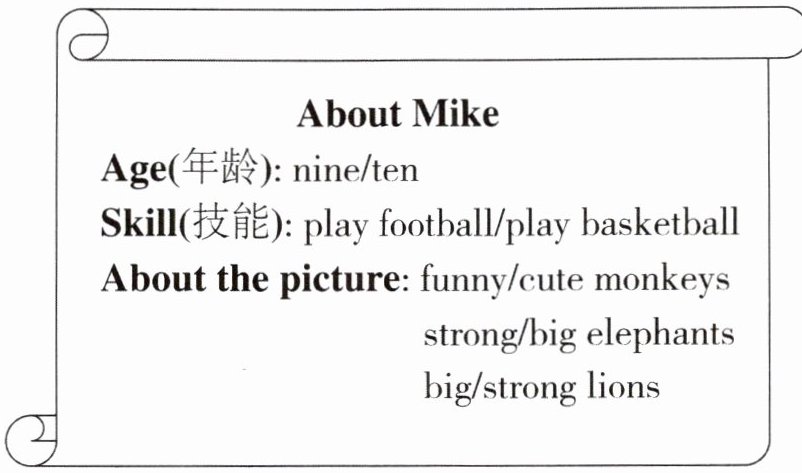 About Mike

Age(年龄): nine/ten
Skill(技能): play football/play basketball
About the picture: funny/cute monkeys
strong/big elephants
big/strong lions